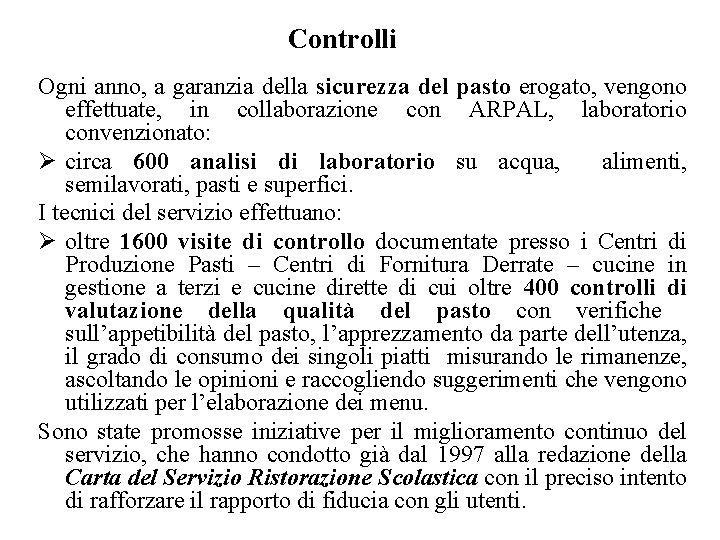 Controlli

Ogni anno, a garanzia della sicurezza del pasto erogato, vengono effettuate, in collaborazione con ARPAL, laboratorio convenzionato:

➢ circa 600 analisi di laboratorio su acqua, alimenti, semilavorati, pasti e superfici.

I tecnici del servizio effettuano:

➢ oltre 1600 visite di controllo documentate presso i Centri di Produzione Pasti – Centri di Fornitura Derrate – cucine in gestione a terzi e cucine dirette di cui oltre 400 controlli di valutazione della qualità del pasto con verifiche sull'appetibilità del pasto, l'apprezzamento da parte dell'utenza, il grado di consumo dei singoli piatti misurando le rimanenze, ascoltando le opinioni e raccogliendo suggerimenti che vengono utilizzati per l'elaborazione dei menu.

Sono state promosse iniziative per il miglioramento continuo del servizio, che hanno condotto già dal 1997 alla redazione della Carta del Servizio Ristorazione Scolastica con il preciso intento di rafforzare il rapporto di fiducia con gli utenti.